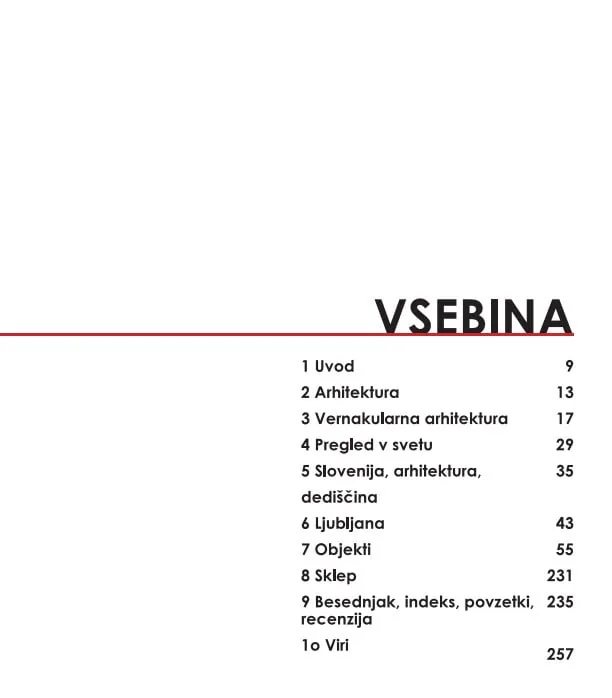 VSEBINA

| | |
|---|---|
| 1 Uvod | 9 |
| 2 Arhitektura | 13 |
| 3 Vernakularna arhitektura | 17 |
| 4 Pregled v svetu | 29 |
| 5 Slovenija, arhitektura, dediščina | 35 |
| 6 Ljubljana | 43 |
| 7 Objekti | 55 |
| 8 Sklep | 231 |
| 9 Besednjak, indeks, povzetki, recenzija | 235 |
| 1o Viri | 257 |